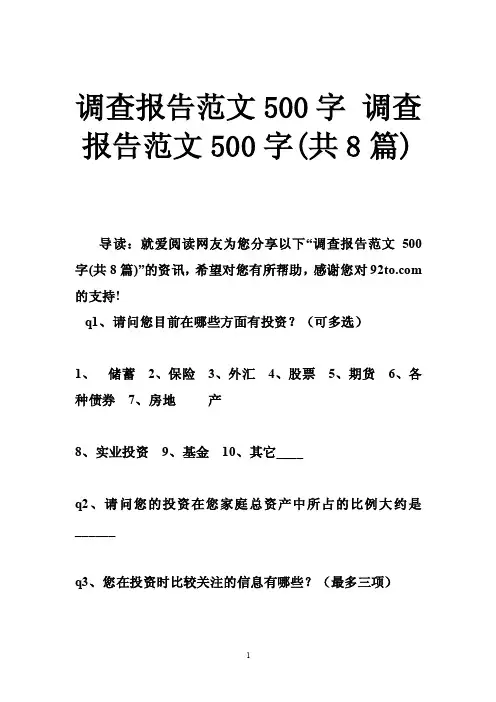 调查报告范文 500 字 调查报告范文 500 字(共 8 篇)

导读：就爱阅读网友为您分享以下“调查报告范文 500 字(共 8 篇)”的资讯，希望对您有所帮助，感谢您对 92to.com 的支持!

q1、请问您目前在哪些方面有投资？（可多选）

1、 储蓄 2、保险 3、外汇 4、股票 5、期货 6、各种债券 7、房地 产

8、实业投资 9、基金 10、其它____

q2、请问您的投资在您家庭总资产中所占的比例大约是______

q3、您在投资时比较关注的信息有哪些？（最多三项）

1